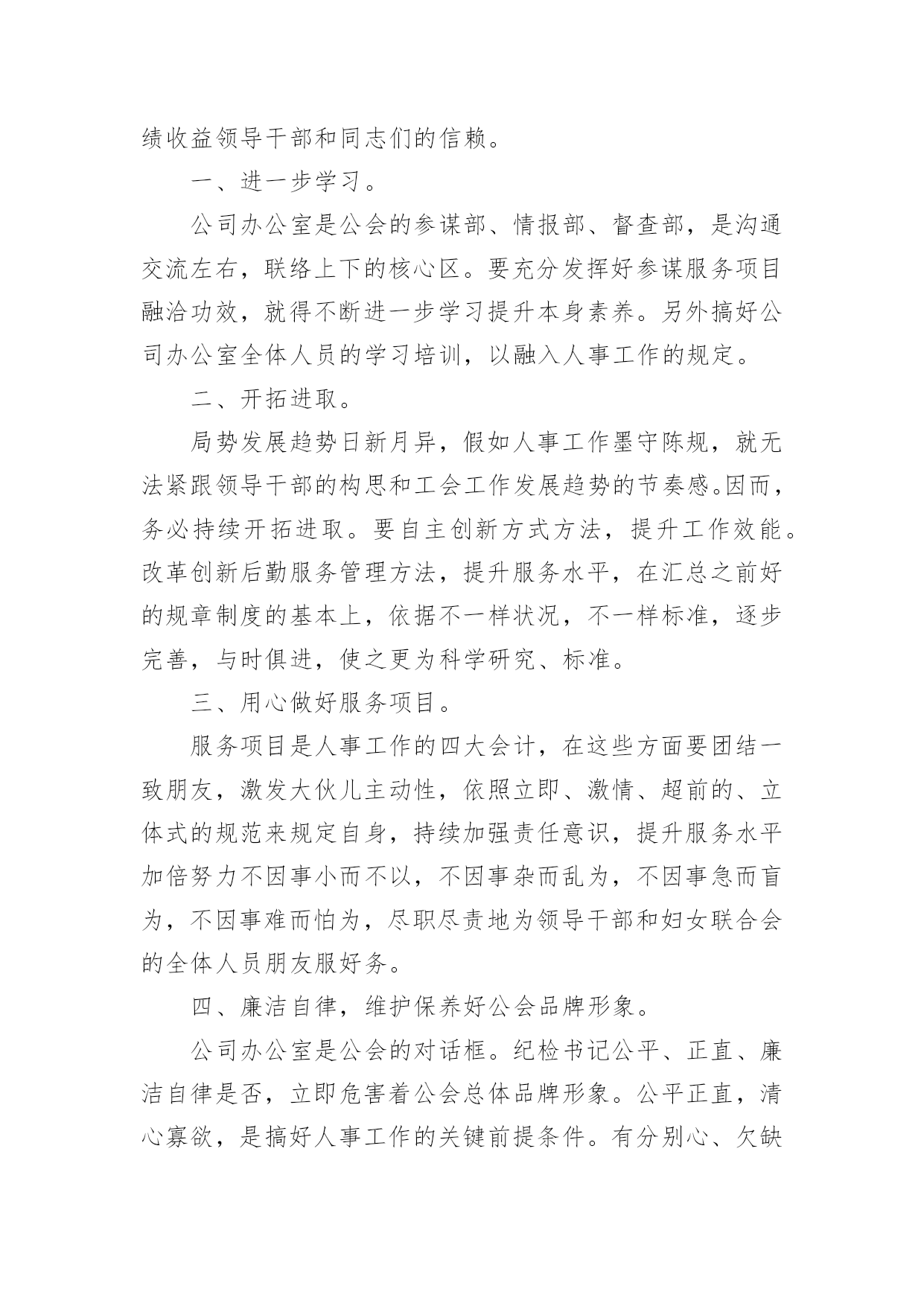 绩收益领导干部和同志们的信赖。

一、进一步学习。

公司办公室是公会的参谋部、情报部、督查部，是沟通交流左右，联络上下的核心区。要充分发挥好参谋服务项目融洽功效，就得不断进一步学习提升本身素养。另外搞好公司办公室全体人员的学习培训，以融入人事工作的规定。

二、开拓进取。

局势发展趋势日新月异，假如人事工作墨守陈规，就无法紧跟领导干部的构思和工会工作发展趋势的节奏感。因而，务必持续开拓进取。要自主创新方式方法，提升工作效能。改革创新后勤服务管理方法，提升服务水平，在汇总之前好的规章制度的基本上，依据不一样状况，不一样标准，逐步完善，与时俱进，使之更为科学研究、标准。

三、用心做好服务项目。

服务项目是人事工作的四大会计，在这些方面要团结一致朋友，激发大伙儿主动性，依照立即、激情、超前的、立体式的规范来规定自身，持续加强责任意识，提升服务水平加倍努力不因事小而不以，不因事杂而乱为，不因事急而盲为，不因事难而怕为，尽职尽责地为领导干部和妇女联合会的全体人员朋友服好务。

四、廉洁自律，维护保养好公会品牌形象。

公司办公室是公会的对话框。纪检书记公平、正直、廉洁自律是否，立即危害着公会总体品牌形象。公平正直，清心寡欲，是搞好人事工作的关键前提条件。有分别心、欠缺